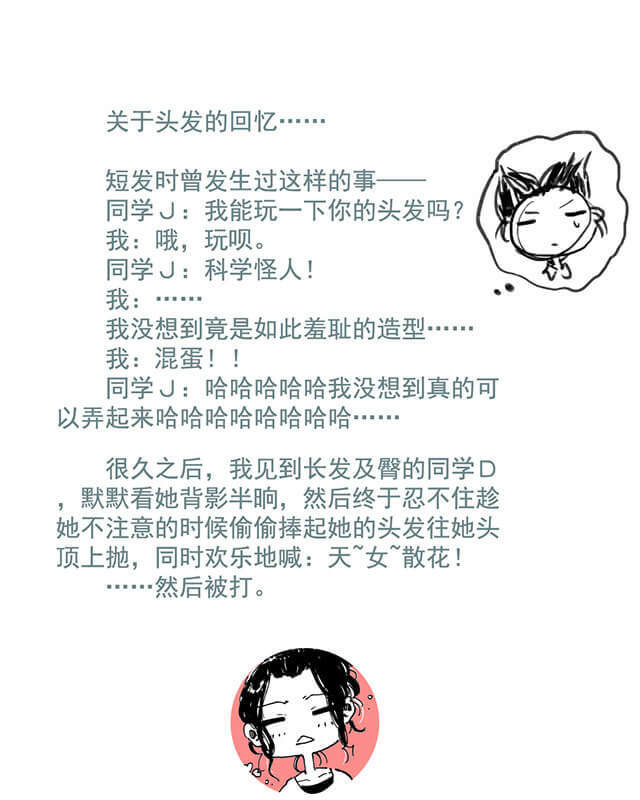 关于头发的回忆……

短发时曾发生过这样的事——
同学J：我能玩一下你的头发吗？
我：哦，玩呗。
同学J：科学怪人！
我：……
我没想到竟是如此羞耻的造型……
我：混蛋！！
同学J：哈哈哈哈哈我没想到真的可以弄起来哈哈哈哈哈哈哈哈……

很久之后，我见到长发及臀的同学D，默默看她背影半晌，然后终于忍不住趁她不注意的时候偷偷捧起她的头发往她头顶上抛，同时欢乐地喊：天~女~散花！
……然后被打。